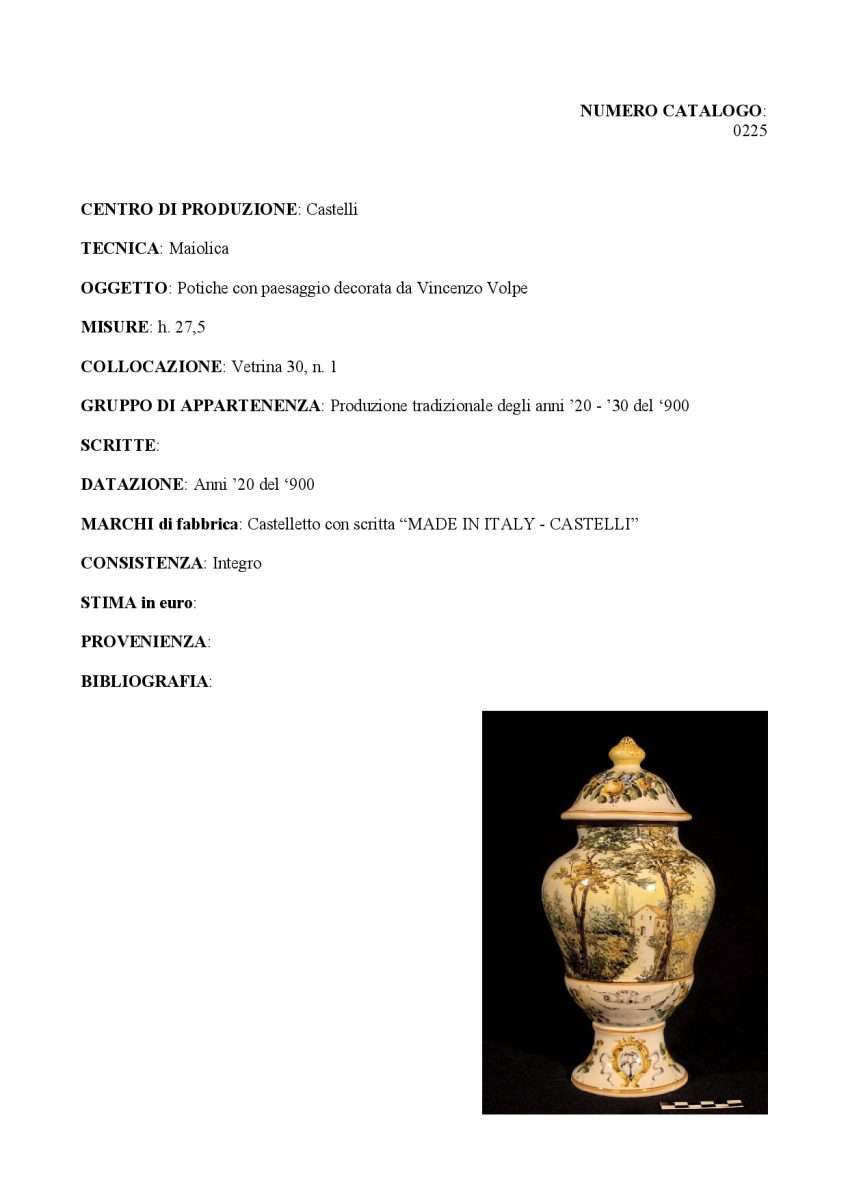 NUMERO CATALOGO:
0225

CENTRO DI PRODUZIONE: Castelli

TECNICA: Maiolica

OGGETTO: Potiche con paesaggio decorata da Vincenzo Volpe

MISURE: h. 27,5

COLLOCAZIONE: Vetrina 30, n. 1

GRUPPO DI APPARTENENZA: Produzione tradizionale degli anni '20 - '30 del '900

SCRITTE:

DATAZIONE: Anni '20 del '900

MARCHI di fabbrica: Castelletto con scritta "MADE IN ITALY - CASTELLI"

CONSISTENZA: Integro

STIMA in euro:

PROVENIENZA:

BIBLIOGRAFIA: